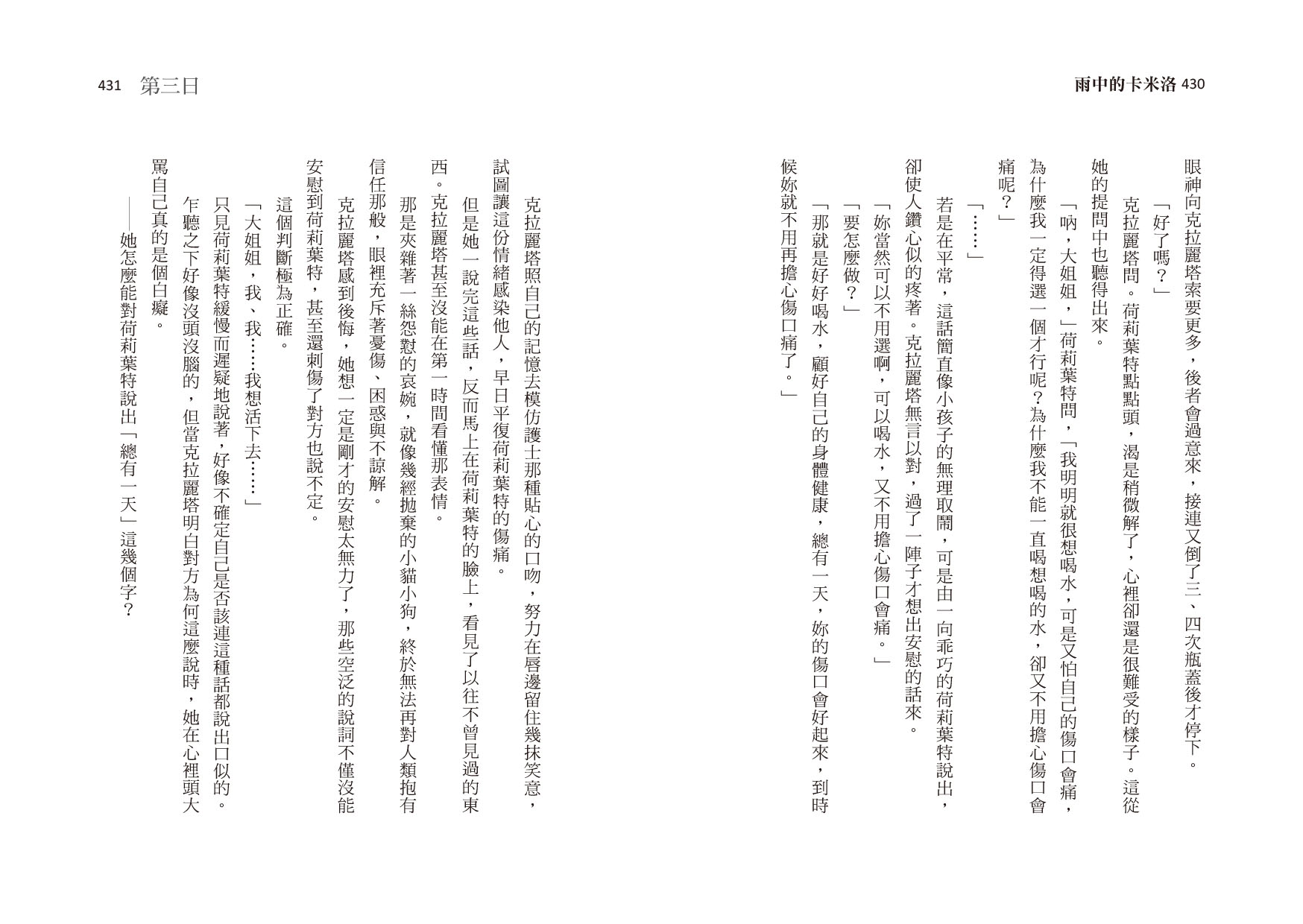 雨中的卡米洛 430

眼神向克拉麗塔索要更多，後者會過意來，接連又倒了三、四次瓶蓋後才停下。

「好了嗎？」

克拉麗塔問。荷莉葉特點點頭，渴是稍微解了，心裡卻還是很難受的樣子。這從她的提問中也聽得出來。

「吶，大姐姐，」荷莉葉特問，「我明明就很想喝水，可是又怕自己的傷口會痛，為什麼我一定得選一個才行呢？為什麼我不能一直喝想喝的水，卻又不用擔心傷口會痛呢？」

「……」

若是在平常，這話簡直像小孩子的無理取鬧，可是由一向乖巧的荷莉葉特說出，卻使人鑽心似的疼著。克拉麗塔無言以對，過了一陣子才想出安慰的話來。

「妳當然可以不用選啊，可以喝水，又不用擔心傷口會痛。」

「要怎麼做？」

「那就是好好喝水，顧好自己的身體健康，總有一天，妳的傷口會好起來，到時候妳就不用再擔心傷口痛了。」

431 第三日

克拉麗塔照自己的記憶去模仿護士那種貼心的口吻，努力在唇邊留住幾抹笑意，試圖讓這份情緒感染他人，早日平復荷莉葉特的傷痛。

但是她一說完這些話，反而馬上在荷莉葉特的臉上，看見了以往不曾見過的東西。克拉麗塔甚至沒能在第一時間看懂那表情。

那是夾雜著一絲怨懟的哀婉，就像幾經拋棄的小貓小狗，終於無法再對人類抱有信任那般，眼裡充斥著憂傷、困惑與不諒解。

克拉麗塔感到後悔，她想一定是剛才的安慰太無力了，那些空泛的說詞不僅沒能安慰到荷莉葉特，甚至還刺傷了對方也說不定。

這個判斷極為正確。

「大姐姐，我、我……我想活下去……」

只見荷莉葉特緩慢而遲疑地說著，好像不確定自己是否該連這種話都說出口似的。乍聽之下好像沒頭沒腦的，但當克拉麗塔明白對方為何這麼說時，她在心裡頭大罵自己真的是個白癡。

——她怎麼能對荷莉葉特說出「總有一天」這幾個字？